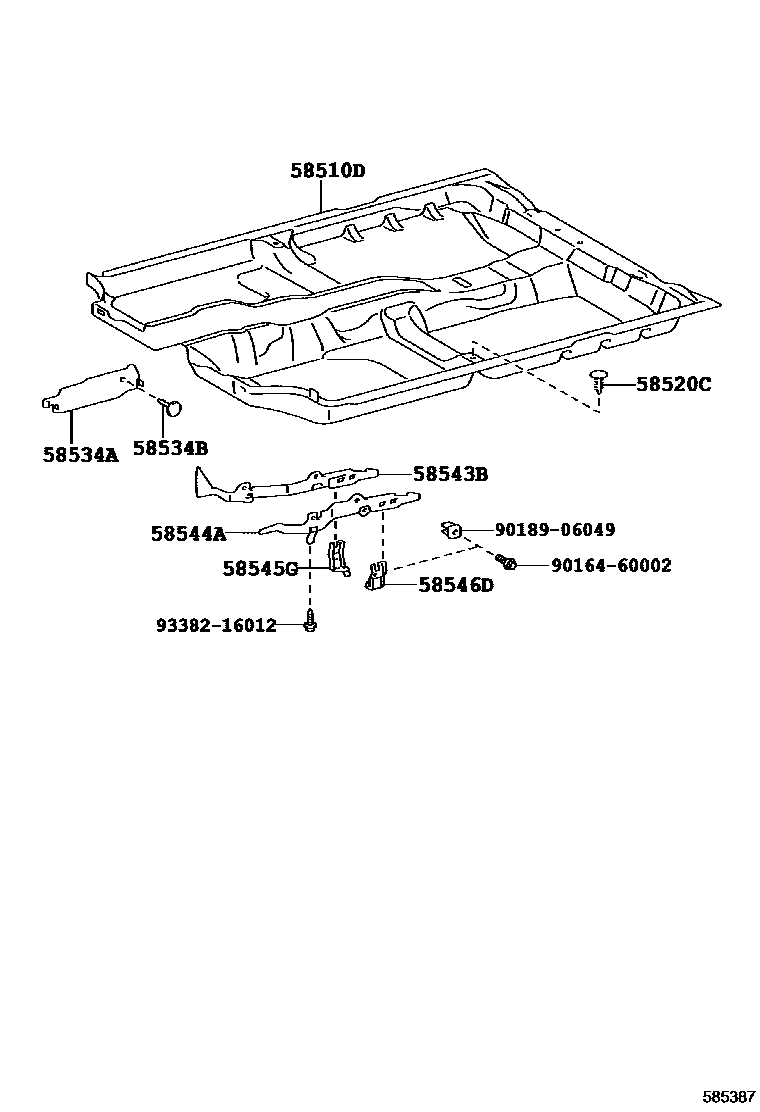 58510D

58520C

58534A

58534B

58543B

58544A

90189-06049

58545G

90164-60002

58546D

93382-16012

585387